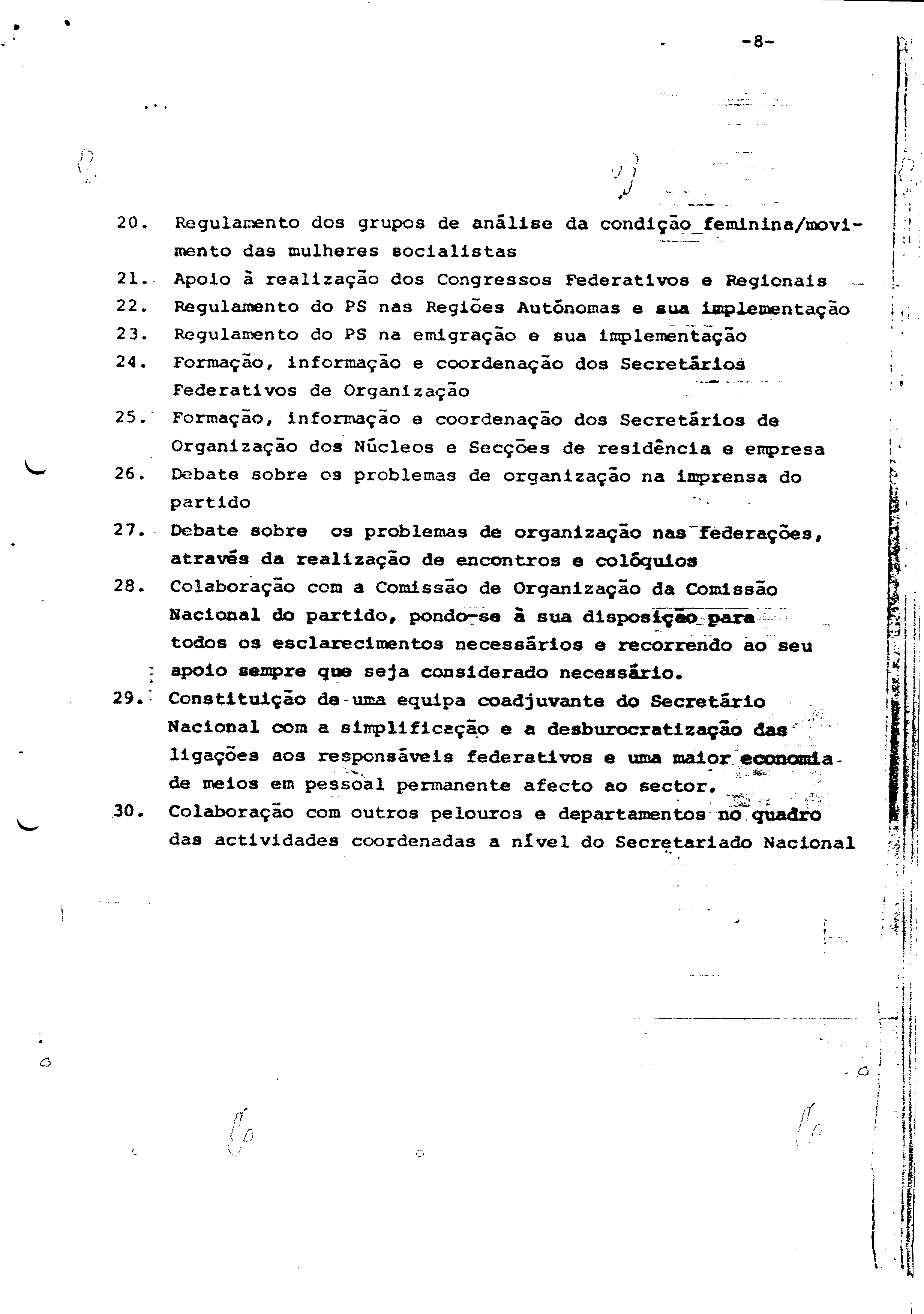 -8-

20. Regulamento dos grupos de análise da condição feminina/movimento das mulheres socialistas
21. Apoio à realização dos Congressos Federativos e Regionais
22. Regulamento do PS nas Regiões Autónomas e sua implementação
23. Regulamento do PS na emigração e sua implementação
24. Formação, informação e coordenação dos Secretários Federativos de Organização
25. Formação, informação e coordenação dos Secretários de Organização dos Núcleos e Secções de residência e empresa
26. Debate sobre os problemas de organização na imprensa do partido
27. Debate sobre os problemas de organização nas federações, através da realização de encontros e colóquios
28. Colaboração com a Comissão de Organização da Comissão Nacional do partido, pondo-se à sua disposição para todos os esclarecimentos necessários e recorrendo ao seu apoio sempre que seja considerado necessário.
29. Constituição de uma equipa coadjuvante do Secretário Nacional com a simplificação e a desburocratização das ligações aos responsáveis federativos e uma maior economia de meios em pessoal permanente afecto ao sector.
30. Colaboração com outros pelouros e departamentos no quadro das actividades coordenadas a nível do Secretariado Nacional